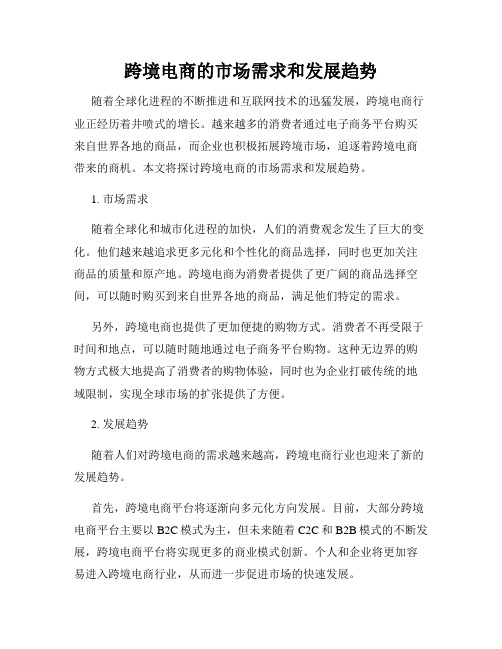 跨境电商的市场需求和发展趋势

随着全球化进程的不断推进和互联网技术的迅猛发展，跨境电商行业正经历着井喷式的增长。越来越多的消费者通过电子商务平台购买来自世界各地的商品，而企业也积极拓展跨境市场，追逐着跨境电商带来的商机。本文将探讨跨境电商的市场需求和发展趋势。

1. 市场需求

随着全球化和城市化进程的加快，人们的消费观念发生了巨大的变化。他们越来越追求更多元化和个性化的商品选择，同时也更加关注商品的质量和原产地。跨境电商为消费者提供了更广阔的商品选择空间，可以随时购买到来自世界各地的商品，满足他们特定的需求。

另外，跨境电商也提供了更加便捷的购物方式。消费者不再受限于时间和地点，可以随时随地通过电子商务平台购物。这种无边界的购物方式极大地提高了消费者的购物体验，同时也为企业打破传统的地域限制，实现全球市场的扩张提供了方便。

2. 发展趋势

随着人们对跨境电商的需求越来越高，跨境电商行业也迎来了新的发展趋势。

首先，跨境电商平台将逐渐向多元化方向发展。目前，大部分跨境电商平台主要以 B2C 模式为主，但未来随着 C2C 和 B2B 模式的不断发展，跨境电商平台将实现更多的商业模式创新。个人和企业将更加容易进入跨境电商行业，从而进一步促进市场的快速发展。